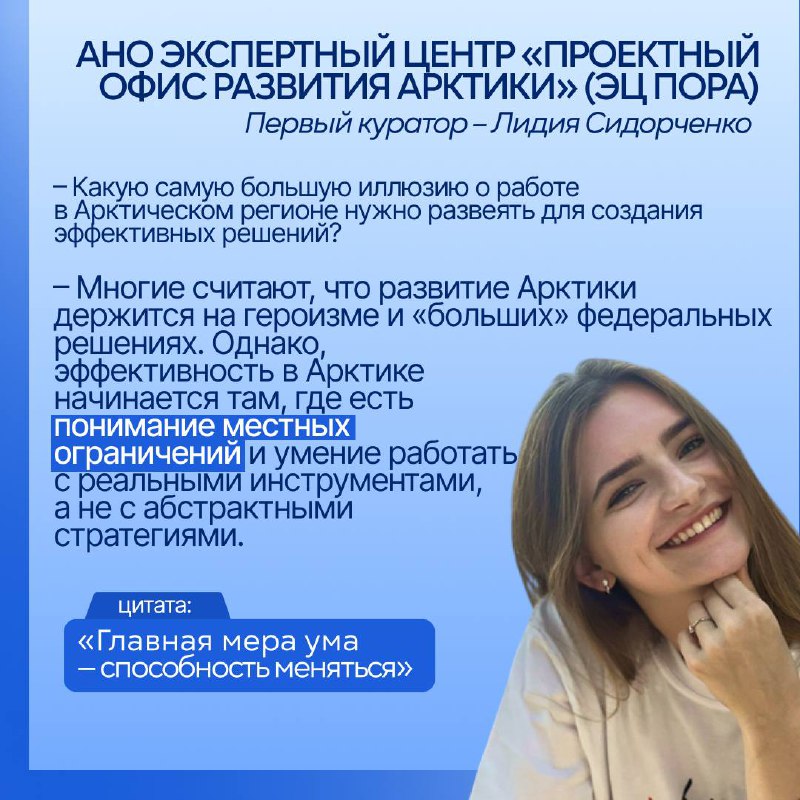 АНО ЭКСПЕРТНЫЙ ЦЕНТР «ПРОЕКТНЫЙ ОФИС РАЗВИТИЯ АРКТИКИ» (ЭЦ ПОРА)

Первый куратор – Лидия Сидорченко

– Какую самую большую иллюзию о работе в Арктическом регионе нужно развеять для создания эффективных решений?

– Многие считают, что развитие Арктики держится на героизме и «больших» федеральных решениях. Однако, эффективность в Арктике начинается там, где есть понимание местных ограничений и умение работать с реальными инструментами, а не с абстрактными стратегиями.

цитата:

«Главная мера ума – способность меняться»